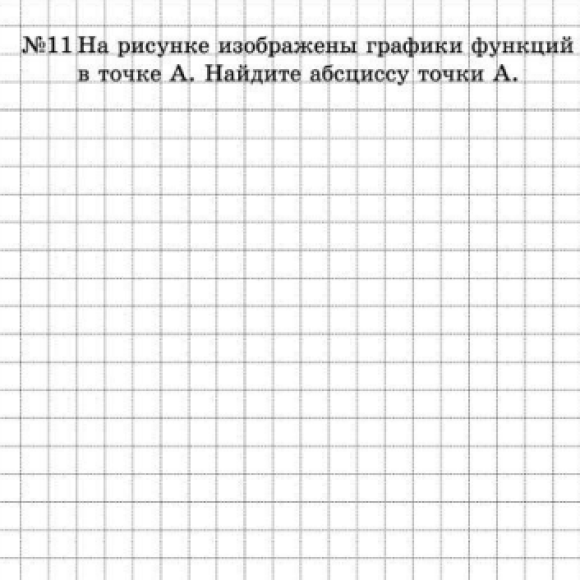 №11 На рисунке изображены графики функций в точке А. Найдите абсциссу точки А.